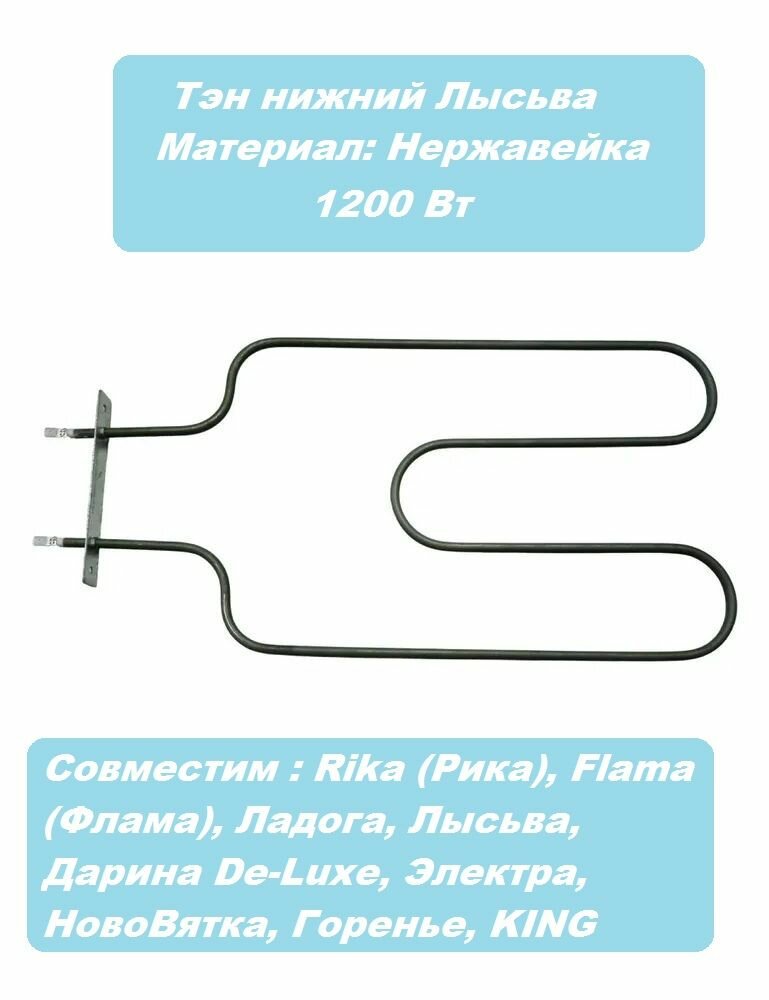 Тэн нижний Лысьва
Материал: Нержавейка
1200 Вт

Совместим : Rika (Рика), Flama (Флама), Ладога, Лысьва, Дарина De-Luxe, Электра, НовоВятка, Горенье, KING